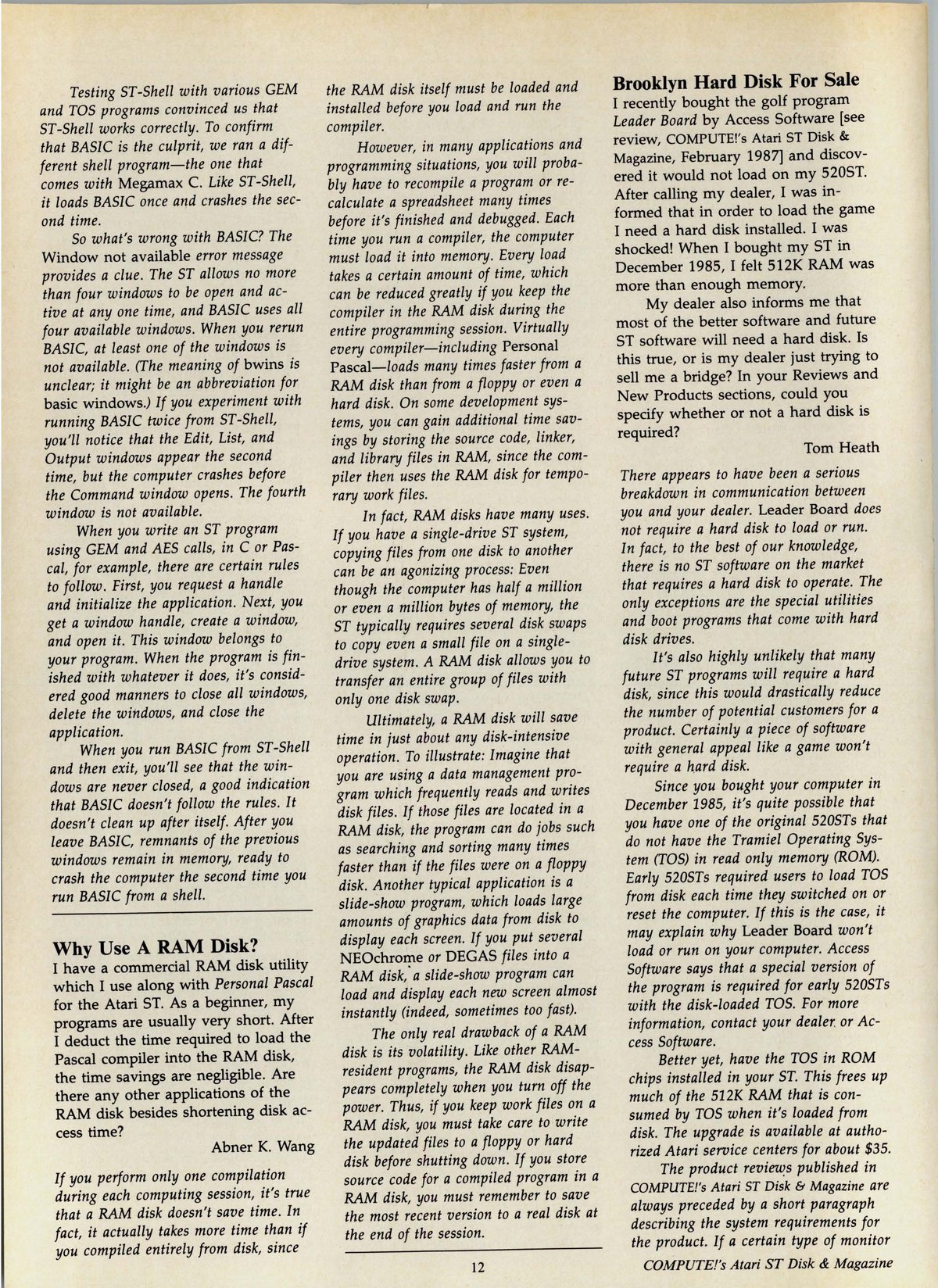 Testing ST-Shell with various GEM and TOS programs convinced us that ST-Shell works correctly. To confirm that BASIC is the culprit, we ran a different shell program—the one that comes with Megamax C. Like ST-Shell, it loads BASIC once and crashes the second time.

So what's wrong with BASIC? The Window not available error message provides a clue. The ST allows no more than four windows to be open and active at any one time, and BASIC uses all four available windows. When you rerun BASIC, at least one of the windows is not available. (The meaning of bwins is unclear; it might be an abbreviation for basic windows.) If you experiment with running BASIC twice from ST-Shell, you'll notice that the Edit, List, and Output windows appear the second time, but the computer crashes before the Command window opens. The fourth window is not available.

When you write an ST program using GEM and AES calls, in C or Pascal, for example, there are certain rules to follow. First, you request a handle and initialize the application. Next, you get a window handle, create a window, and open it. This window belongs to your program. When the program is finished with whatever it does, it's considered good manners to close all windows, delete the windows, and close the application.

When you run BASIC from ST-Shell and then exit, you'll see that the windows are never closed, a good indication that BASIC doesn't follow the rules. It doesn't clean up after itself. After you leave BASIC, remnants of the previous windows remain in memory, ready to crash the computer the second time you run BASIC from a shell.

Why Use A RAM Disk?

I have a commercial RAM disk utility which I use along with Personal Pascal for the Atari ST. As a beginner, my programs are usually very short. After I deduct the time required to load the Pascal compiler into the RAM disk, the time savings are negligible. Are there any other applications of the RAM disk besides shortening disk access time?

Abner K. Wang

If you perform only one compilation during each computing session, it's true that a RAM disk doesn't save time. In fact, it actually takes more time than if you compiled entirely from disk, since the RAM disk itself must be loaded and installed before you load and run the compiler.

However, in many applications and programming situations, you will probably have to recompile a program or recalculate a spreadsheet many times before it's finished and debugged. Each time you run a compiler, the computer must load it into memory. Every load takes a certain amount of time, which can be reduced greatly if you keep the compiler in the RAM disk during the entire programming session. Virtually every compiler—including Personal Pascal—loads many times faster from a RAM disk than from a floppy or even a hard disk. On some development systems, you can gain additional time savings by storing the source code, linker, and library files in RAM, since the compiler then uses the RAM disk for temporary work files.

In fact, RAM disks have many uses. If you have a single-drive ST system, copying files from one disk to another can be an agonizing process: Even though the computer has half a million or even a million bytes of memory, the ST typically requires several disk swaps to copy even a small file on a single-drive system. A RAM disk allows you to transfer an entire group of files with only one disk swap.

Ultimately, a RAM disk will save time in just about any disk-intensive operation. To illustrate: Imagine that you are using a data management program which frequently reads and writes disk files. If those files are located in a RAM disk, the program can do jobs such as searching and sorting many times faster than if the files were on a floppy disk. Another typical application is a slide-show program, which loads large amounts of graphics data from disk to display each screen. If you put several NEOchrome or DEGAS files into a RAM disk, a slide-show program can load and display each new screen almost instantly (indeed, sometimes too fast).

The only real drawback of a RAM disk is its volatility. Like other RAM-resident programs, the RAM disk disappears completely when you turn off the power. Thus, if you keep work files on a RAM disk, you must take care to write the updated files to a floppy or hard disk before shutting down. If you store source code for a compiled program in a RAM disk, you must remember to save the most recent version to a real disk at the end of the session.

Brooklyn Hard Disk For Sale

I recently bought the golf program Leader Board by Access Software [see review, COMPUTE!'s Atari ST Disk & Magazine, February 1987] and discovered it would not load on my 520ST. After calling my dealer, I was informed that in order to load the game I need a hard disk installed. I was shocked! When I bought my ST in December 1985, I felt 512K RAM was more than enough memory.

My dealer also informs me that most of the better software and future ST software will need a hard disk. Is this true, or is my dealer just trying to sell me a bridge? In your Reviews and New Products sections, could you specify whether or not a hard disk is required?

Tom Heath

There appears to have been a serious breakdown in communication between you and your dealer. Leader Board does not require a hard disk to load or run. In fact, to the best of our knowledge, there is no ST software on the market that requires a hard disk to operate. The only exceptions are the special utilities and boot programs that come with hard disk drives.

It's also highly unlikely that many future ST programs will require a hard disk, since this would drastically reduce the number of potential customers for a product. Certainly a piece of software with general appeal like a game won't require a hard disk.

Since you bought your computer in December 1985, it's quite possible that you have one of the original 520STs that do not have the Tramiel Operating System (TOS) in read only memory (ROM). Early 520STs required users to load TOS from disk each time they switched on or reset the computer. If this is the case, it may explain why Leader Board won't load or run on your computer. Access Software says that a special version of the program is required for early 520STs with the disk-loaded TOS. For more information, contact your dealer or Access Software.

Better yet, have the TOS in ROM chips installed in your ST. This frees up much of the 512K RAM that is consumed by TOS when it's loaded from disk. The upgrade is available at authorized Atari service centers for about $35.

The product reviews published in COMPUTE!'s Atari ST Disk & Magazine are always preceded by a short paragraph describing the system requirements for the product. If a certain type of monitor

12

COMPUTE!'s Atari ST Disk & Magazine